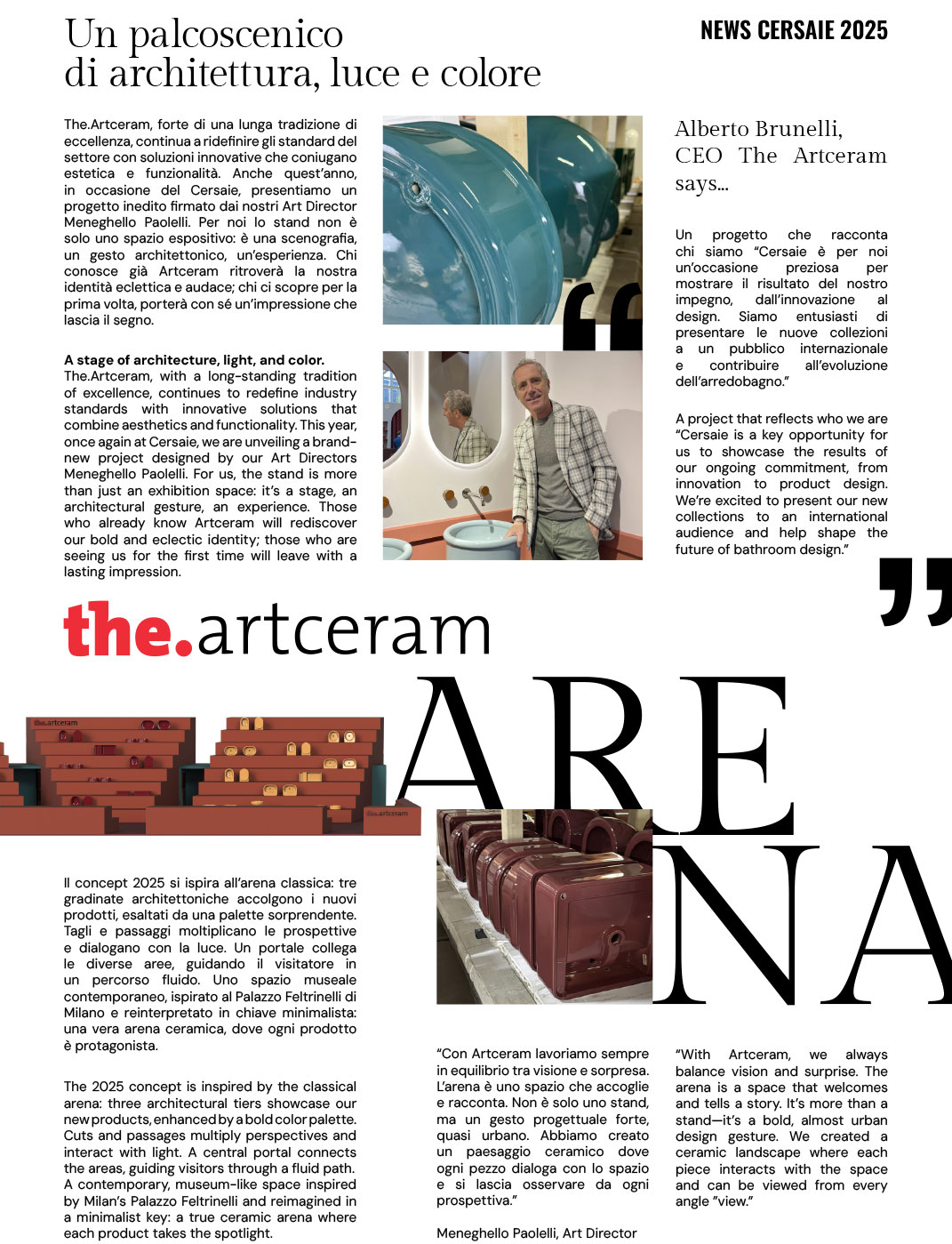 Un palcoscenico di architettura, luce e colore

NEWS CERSAIE 2025

The.Artceram, forte di una lunga tradizione di eccellenza, continua a ridefinire gli standard del settore con soluzioni innovative che coniugano estetica e funzionalità. Anche quest'anno, in occasione del Cersaie, presentiamo un progetto inedito firmato dai nostri Art Director Meneghello Paolelli. Per noi lo stand non è solo uno spazio espositivo: è una scenografia, un gesto architettonico, un'esperienza. Chi conosce già Artceram ritroverà la nostra identità eclettica e audace; chi ci scopre per la prima volta, porterà con sé un'impressione che lascia il segno.

A stage of architecture, light, and color.
The.Artceram, with a long-standing tradition of excellence, continues to redefine industry standards with innovative solutions that combine aesthetics and functionality. This year, once again at Cersaie, we are unveiling a brand-new project designed by our Art Directors Meneghello Paolelli. For us, the stand is more than just an exhibition space: it's a stage, an architectural gesture, an experience. Those who already know Artceram will rediscover our bold and eclectic identity; those who are seeing us for the first time will leave with a lasting impression.

Alberto Brunelli, CEO The Artceram says...

Un progetto che racconta chi siamo "Cersaie è per noi un'occasione preziosa per mostrare il risultato del nostro impegno, dall'innovazione al design. Siamo entusiasti di presentare le nuove collezioni a un pubblico internazionale e contribuire all'evoluzione dell'arredobagno."

A project that reflects who we are "Cersaie is a key opportunity for us to showcase the results of our ongoing commitment, from innovation to product design. We're excited to present our new collections to an international audience and help shape the future of bathroom design."

the.artceram

ARENA

the.artceram

the.artceram

Il concept 2025 si ispira all'arena classica: tre gradinate architettoniche accolgono i nuovi prodotti, esaltati da una palette sorprendente. Tagli e passaggi moltiplicano le prospettive e dialogano con la luce. Un portale collega le diverse aree, guidando il visitatore in un percorso fluido. Uno spazio museale contemporaneo, ispirato al Palazzo Feltrinelli di Milano e reinterpretato in chiave minimalista: una vera arena ceramica, dove ogni prodotto è protagonista.

The 2025 concept is inspired by the classical arena: three architectural tiers showcase our new products, enhanced by a bold color palette. Cuts and passages multiply perspectives and interact with light. A central portal connects the areas, guiding visitors through a fluid path. A contemporary, museum-like space inspired by Milan's Palazzo Feltrinelli and reimagined in a minimalist key: a true ceramic arena where each product takes the spotlight.

"Con Artceram lavoriamo sempre in equilibrio tra visione e sorpresa. L'arena è uno spazio che accoglie e racconta. Non è solo uno stand, ma un gesto progettuale forte, quasi urbano. Abbiamo creato un paesaggio ceramico dove ogni pezzo dialoga con lo spazio e si lascia osservare da ogni prospettiva."

Meneghello Paolelli, Art Director

"With Artceram, we always balance vision and surprise. The arena is a space that welcomes and tells a story. It's more than a stand—it's a bold, almost urban design gesture. We created a ceramic landscape where each piece interacts with the space and can be viewed from every angle "view."